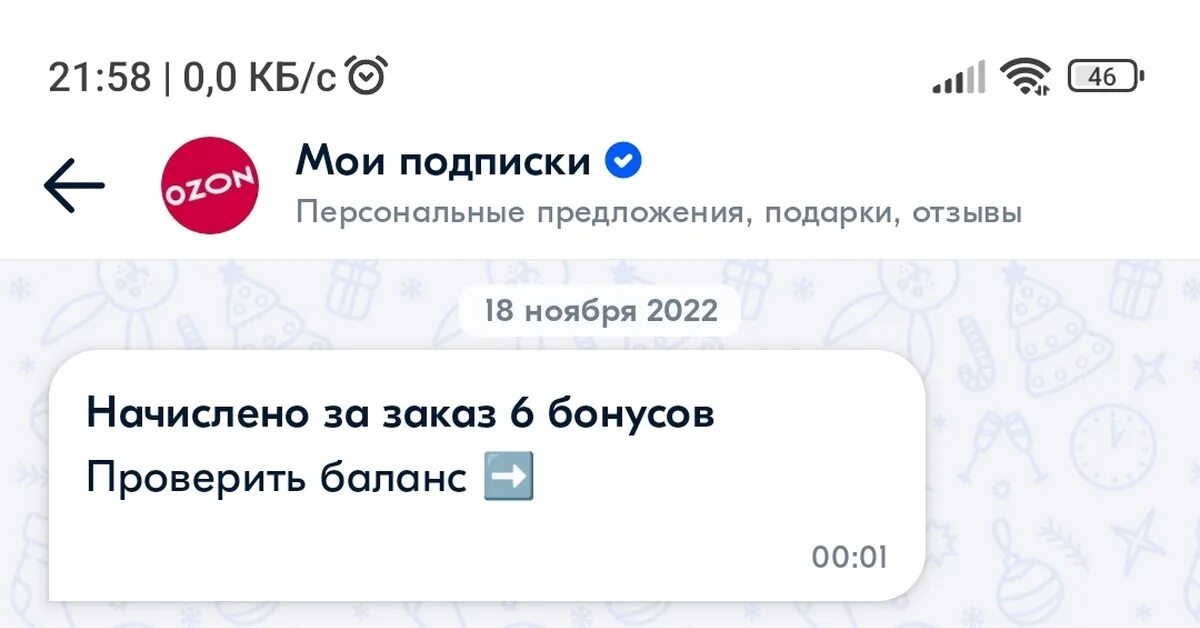 21:58 | 0,0 КБ/с

46

OZON

Мои подписки

Персональные предложения, подарки, отзывы

18 ноября 2022

Начислено за заказ 6 бонусов

Проверить баланс ➡️

00:01